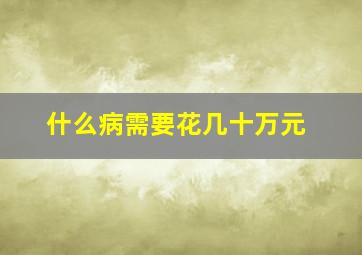 什么病需要花几十万元